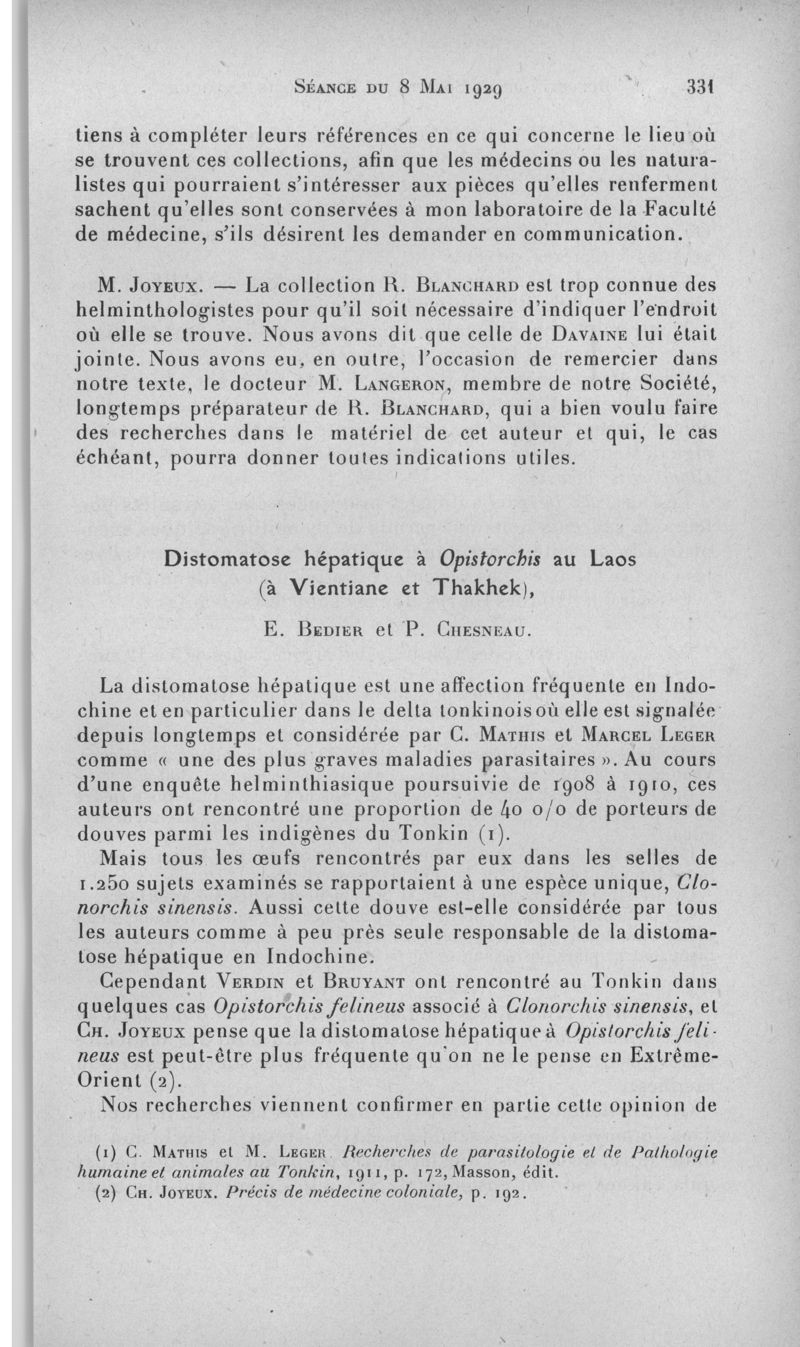 Séance du 8 Mai 1929 331

tiens à compléter leurs références en ce qui concerne le lieu où se trouvent ces collections, afin que les médecins ou les naturalistes qui pourraient s'intéresser aux pièces qu'elles renferment sachent qu'elles sont conservées à mon laboratoire de la Faculté de médecine, s'ils désirent les demander en communication.

M. Joyeux. — La collection R. Blanchard est trop connue des helminthologistes pour qu'il soit nécessaire d'indiquer l'endroit où elle se trouve. Nous avons dit que celle de Davaine lui était jointe. Nous avons eu, en outre, l'occasion de remercier dans notre texte, le docteur M. Langeron, membre de notre Société, longtemps préparateur de R. Blanchard, qui a bien voulu faire des recherches dans le matériel de cet auteur et qui, le cas échéant, pourra donner toutes indications utiles.

Distomatose hépatique à Opistorchis au Laos (à Vientiane et Thakhek),

E. Bedier et P. Chesneau.

La distomatose hépatique est une affection fréquente en Indochine et en particulier dans le delta tonkinois où elle est signalée depuis longtemps et considérée par C. Mathis et Marcel Leger comme « une des plus graves maladies parasitaires ». Au cours d'une enquête helminthiasique poursuivie de 1908 à 1910, ces auteurs ont rencontré une proportion de 40 o/o de porteurs de douves parmi les indigènes du Tonkin (1).

Mais tous les œufs rencontrés par eux dans les selles de 1.250 sujets examinés se rapportaient à une espèce unique, Clonorchis sinensis. Aussi cette douve est-elle considérée par tous les auteurs comme à peu près seule responsable de la distomatose hépatique en Indochine.

Cependant Verdin et Bruyant ont rencontré au Tonkin dans quelques cas Opistorchis felineus associé à Clonorchis sinensis, et Ch. Joyeux pense que la distomatose hépatique à Opistorchis felineus est peut-être plus fréquente qu'on ne le pense en Extrême-Orient (2).

Nos recherches viennent confirmer en partie cette opinion de

(1) C. Mathis et M. Leger. Recherches de parasitologie et de Pathologie humaine et animales au Tonkin, 1911, p. 172, Masson, édit.
(2) Ch. Joyeux. Précis de médecine coloniale, p. 192.